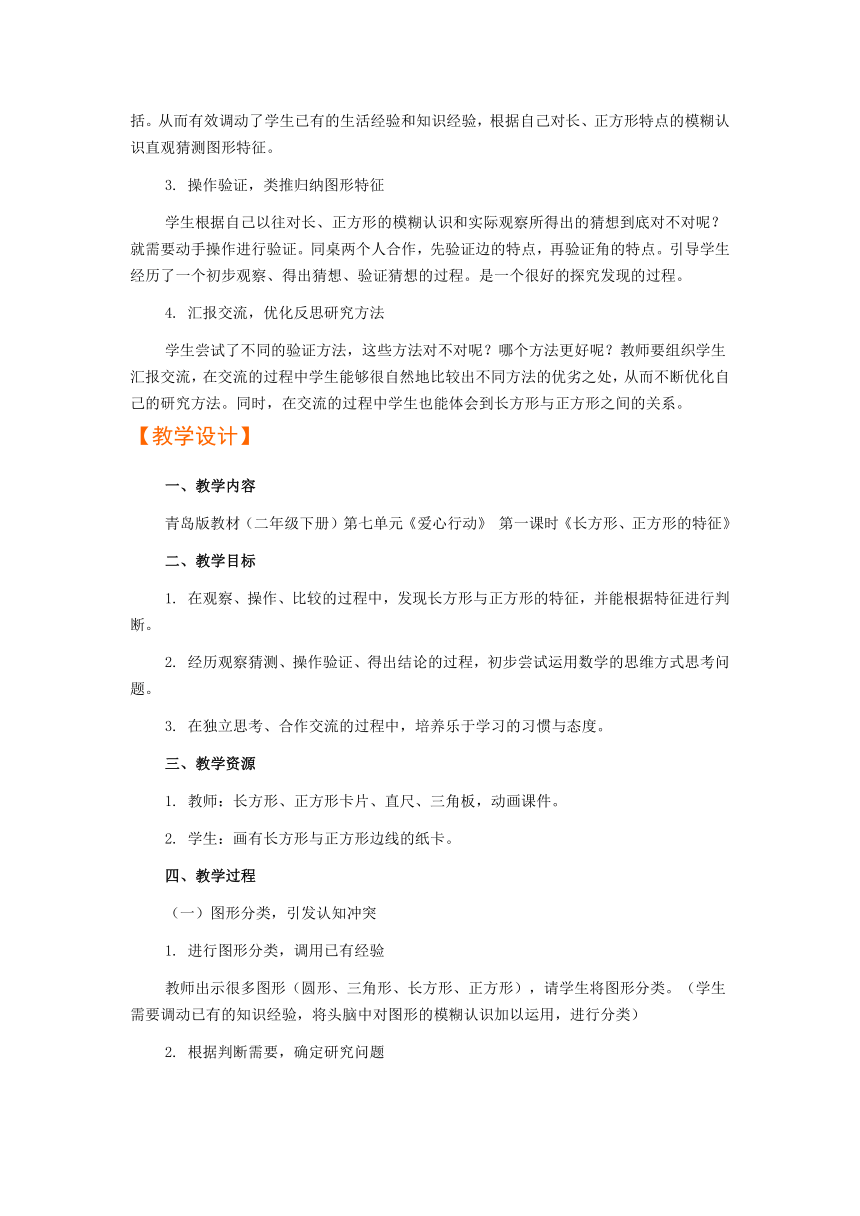 括。从而有效调动了学生已有的生活经验和知识经验，根据自己对长、正方形特点的模糊认识直观猜测图形特征。

3. 操作验证，类推归纳图形特征

学生根据自己以往对长、正方形的模糊认识和实际观察所得出的猜想到底对不对呢？就需要动手操作进行验证。同桌两个人合作，先验证边的特点，再验证角的特点。引导学生经历了一个初步观察、得出猜想、验证猜想的过程。是一个很好的探究发现的过程。

4. 汇报交流，优化反思研究方法

学生尝试了不同的验证方法，这些方法对不对呢？哪个方法更好呢？教师要组织学生汇报交流，在交流的过程中学生能够很自然地比较出不同方法的优劣之处，从而不断优化自己的研究方法。同时，在交流的过程中学生也能体会到长方形与正方形之间的关系。

【教学设计】

一、教学内容

青岛版教材（二年级下册）第七单元《爱心行动》 第一课时《长方形、正方形的特征》

二、教学目标

1. 在观察、操作、比较的过程中，发现长方形与正方形的特征，并能根据特征进行判断。

2. 经历观察猜测、操作验证、得出结论的过程，初步尝试运用数学的思维方式思考问题。

3. 在独立思考、合作交流的过程中，培养乐于学习的习惯与态度。

三、教学资源

1. 教师：长方形、正方形卡片、直尺、三角板，动画课件。

2. 学生：画有长方形与正方形边线的纸卡。

四、教学过程

（一）图形分类，引发认知冲突

1. 进行图形分类，调用已有经验

教师出示很多图形（圆形、三角形、长方形、正方形），请学生将图形分类。（学生需要调动已有的知识经验，将头脑中对图形的模糊认识加以运用，进行分类）

2. 根据判断需要，确定研究问题